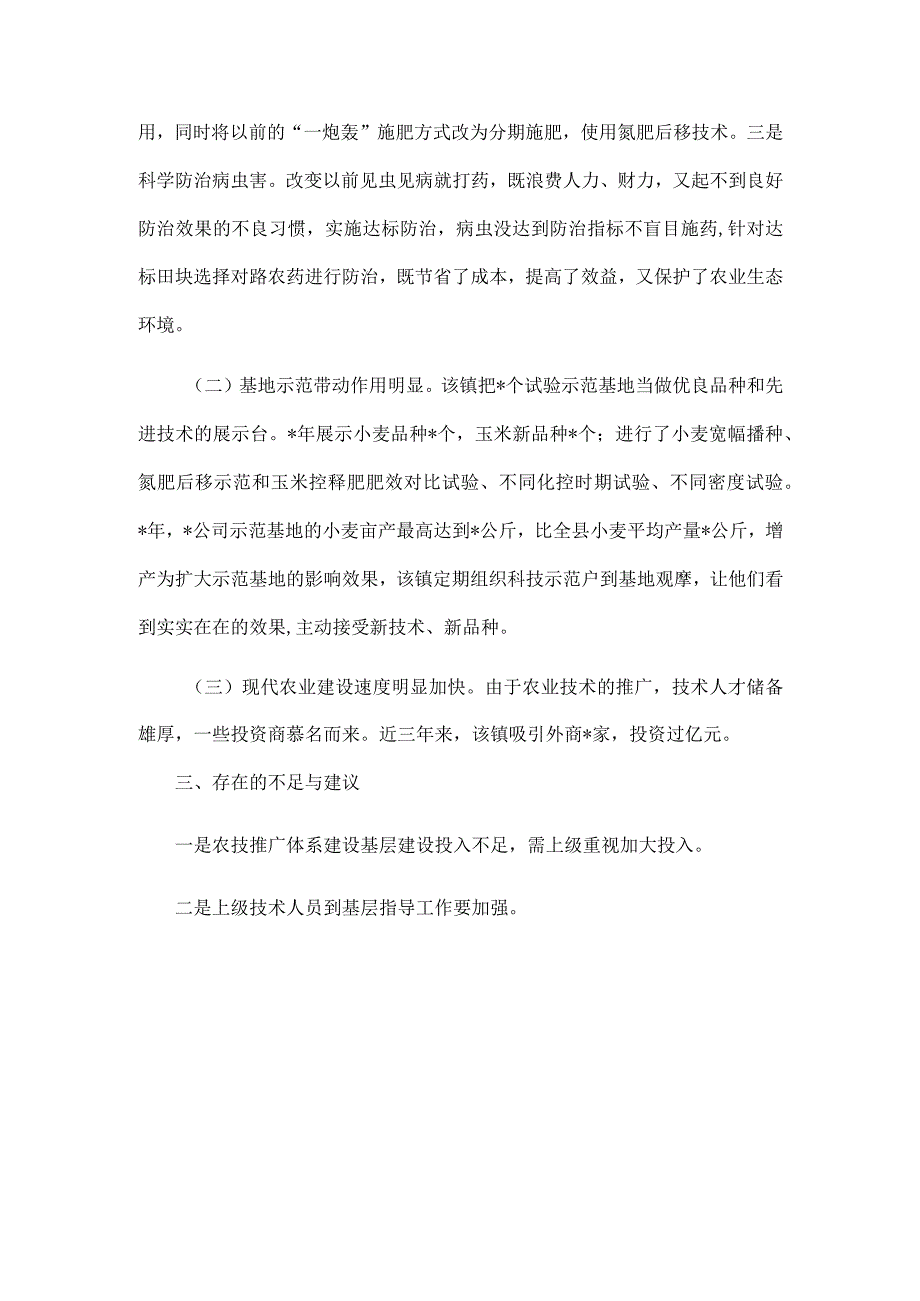 用，同时将以前的“一炮轰”施肥方式改为分期施肥，使用氮肥后移技术。三是科学防治病虫害。改变以前见虫见病就打药，既浪费人力、财力，又起不到良好防治效果的不良习惯，实施达标防治，病虫没达到防治指标不盲目施药,针对达标田块选择对路农药进行防治，既节省了成本，提高了效益，又保护了农业生态环境。

（二）基地示范带动作用明显。该镇把*个试验示范基地当做优良品种和先进技术的展示台。*年展示小麦品种*个，玉米新品种*个；进行了小麦宽幅播种、氮肥后移示范和玉米控释肥肥效对比试验、不同化控时期试验、不同密度试验。*年，*公司示范基地的小麦亩产最高达到*公斤，比全县小麦平均产量*公斤，增产为扩大示范基地的影响效果，该镇定期组织科技示范户到基地观摩，让他们看到实实在在的效果,主动接受新技术、新品种。

（三）现代农业建设速度明显加快。由于农业技术的推广，技术人才储备雄厚，一些投资商慕名而来。近三年来，该镇吸引外商*家，投资过亿元。

三、存在的不足与建议

一是农技推广体系建设基层建设投入不足，需上级重视加大投入。

二是上级技术人员到基层指导工作要加强。